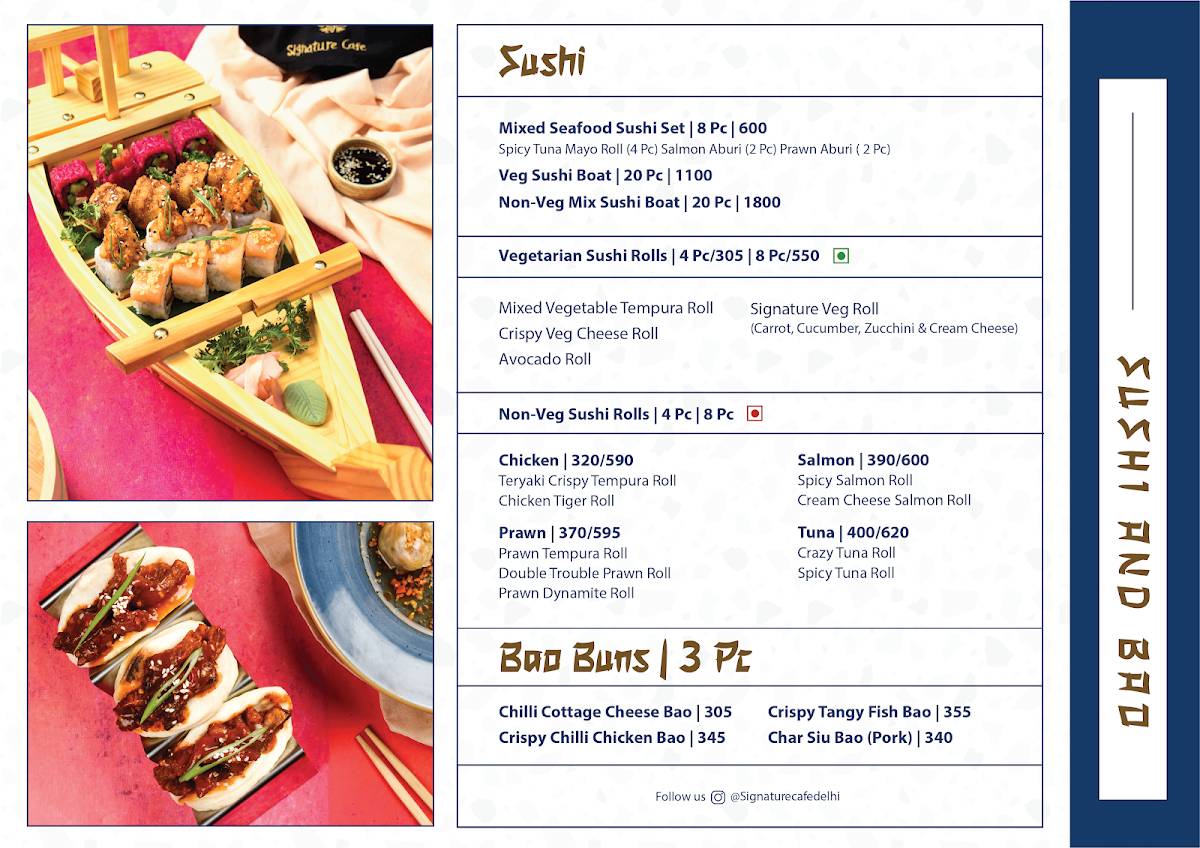 Signature Cafe

Sushi

Mixed Seafood Sushi Set | 8 Pc | 600
Spicy Tuna Mayo Roll (4 Pc) Salmon Aburi (2 Pc) Prawn Aburi ( 2 Pc)

Veg Sushi Boat | 20 Pc | 1100

Non-Veg Mix Sushi Boat | 20 Pc | 1800

Vegetarian Sushi Rolls | 4 Pc/305 | 8 Pc/550

Mixed Vegetable Tempura Roll
Crispy Veg Cheese Roll
Avocado Roll

Signature Veg Roll
(Carrot, Cucumber, Zucchini & Cream Cheese)

Non-Veg Sushi Rolls | 4 Pc | 8 Pc

Chicken | 320/590
Teryaki Crispy Tempura Roll
Chicken Tiger Roll

Prawn | 370/595
Prawn Tempura Roll
Double Trouble Prawn Roll
Prawn Dynamite Roll

Salmon | 390/600
Spicy Salmon Roll
Cream Cheese Salmon Roll

Tuna | 400/620
Crazy Tuna Roll
Spicy Tuna Roll

Bao Buns | 3 Pc

Chilli Cottage Cheese Bao | 305
Crispy Chilli Chicken Bao | 345

Crispy Tangy Fish Bao | 355
Char Siu Bao (Pork) | 340

Follow us @Signaturecafedelhi

SUSHI AND BAO